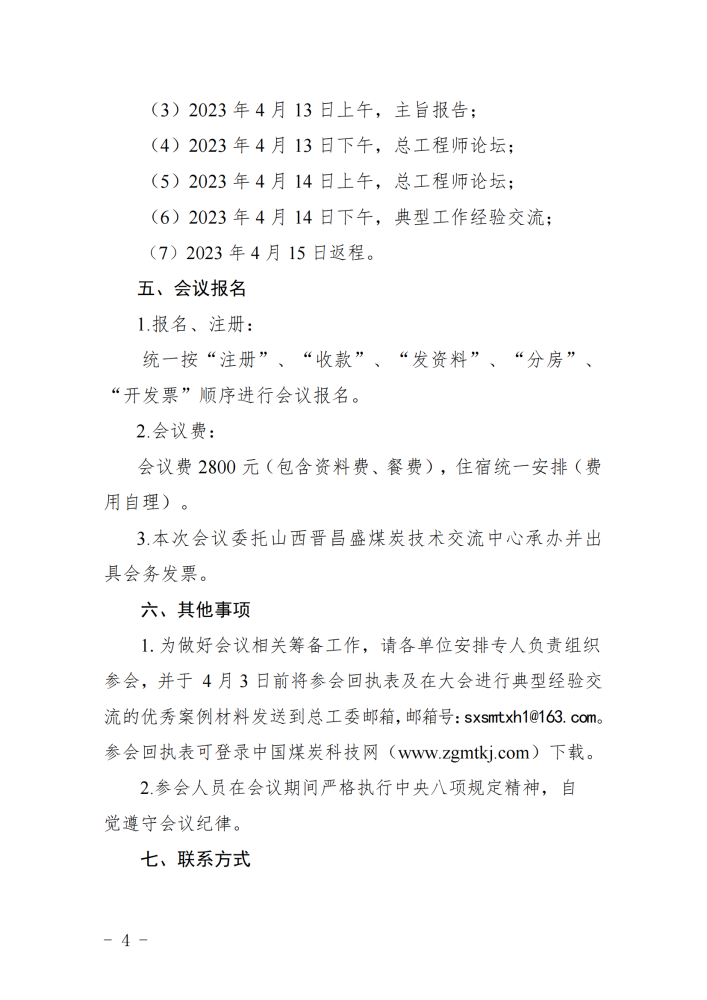 （3）2023 年 4 月 13 日上午，主旨报告；

（4）2023 年 4 月 13 日下午，总工程师论坛；

（5）2023 年 4 月 14 日上午，总工程师论坛；

（6）2023 年 4 月 14 日下午，典型工作经验交流；

（7）2023 年 4 月 15 日返程。

五、会议报名

1.报名、注册：

统一按“注册”、“收款”、“发资料”、“分房”、“开发票”顺序进行会议报名。

2.会议费：

会议费 2800 元（包含资料费、餐费），住宿统一安排（费用自理）。

3.本次会议委托山西晋昌盛煤炭技术交流中心承办并出具会务发票。

六、其他事项

1. 为做好会议相关筹备工作，请各单位安排专人负责组织参会，并于 4 月 3 日前将参会回执表及在大会进行典型经验交流的优秀案例材料发送到总工委邮箱，邮箱号：sxsmtxh1@163.com。参会回执表可登录中国煤炭科技网（www.zgmtkj.com）下载。

2.参会人员在会议期间严格执行中央八项规定精神，自觉遵守会议纪律。

七、联系方式

－ 4 －